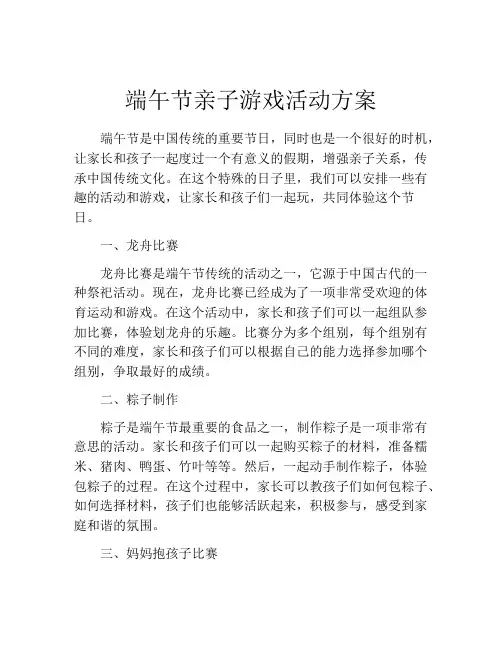 端午节亲子游戏活动方案

端午节是中国传统的重要节日，同时也是一个很好的时机，让家长和孩子一起度过一个有意义的假期，增强亲子关系，传承中国传统文化。在这个特殊的日子里，我们可以安排一些有趣的活动和游戏，让家长和孩子们一起玩，共同体验这个节日。

一、龙舟比赛

龙舟比赛是端午节传统的活动之一，它源于中国古代的一种祭祀活动。现在，龙舟比赛已经成为了一项非常受欢迎的体育运动和游戏。在这个活动中，家长和孩子们可以一起组队参加比赛，体验划龙舟的乐趣。比赛分为多个组别，每个组别有不同的难度，家长和孩子们可以根据自己的能力选择参加哪个组别，争取最好的成绩。

二、粽子制作

粽子是端午节最重要的食品之一，制作粽子是一项非常有意思的活动。家长和孩子们可以一起购买粽子的材料，准备糯米、猪肉、鸭蛋、竹叶等等。然后，一起动手制作粽子，体验包粽子的过程。在这个过程中，家长可以教孩子们如何包粽子、如何选择材料，孩子们也能够活跃起来，积极参与，感受到家庭和谐的氛围。

三、妈妈抱孩子比赛